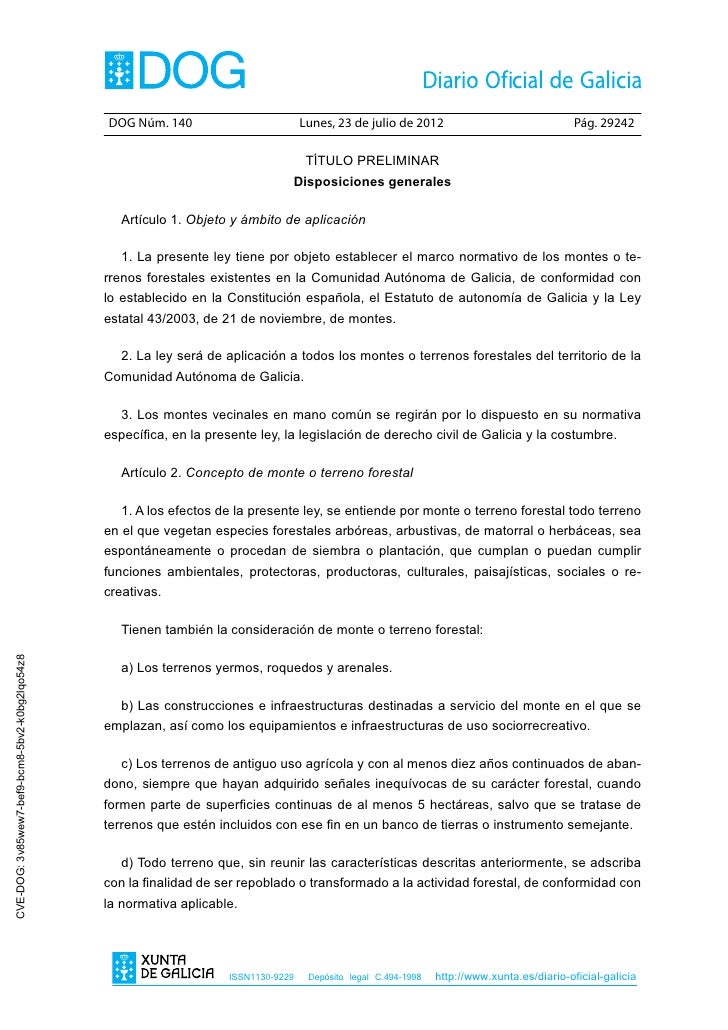 DOG

Diario Oficial de Galicia

DOG Núm. 140   Lunes, 23 de julio de 2012   Pág. 29242

TÍTULO PRELIMINAR
Disposiciones generales

Artículo 1. Objeto y ámbito de aplicación

1. La presente ley tiene por objeto establecer el marco normativo de los montes o terrenos forestales existentes en la Comunidad Autónoma de Galicia, de conformidad con lo establecido en la Constitución española, el Estatuto de autonomía de Galicia y la Ley estatal 43/2003, de 21 de noviembre, de montes.

2. La ley será de aplicación a todos los montes o terrenos forestales del territorio de la Comunidad Autónoma de Galicia.

3. Los montes vecinales en mano común se regirán por lo dispuesto en su normativa específica, en la presente ley, la legislación de derecho civil de Galicia y la costumbre.

Artículo 2. Concepto de monte o terreno forestal

1. A los efectos de la presente ley, se entiende por monte o terreno forestal todo terreno en el que vegetan especies forestales arbóreas, arbustivas, de matorral o herbáceas, sea espontáneamente o procedan de siembra o plantación, que cumplan o puedan cumplir funciones ambientales, protectoras, productoras, culturales, paisajísticas, sociales o recreativas.

Tienen también la consideración de monte o terreno forestal:

a) Los terrenos yermos, roquedos y arenales.

b) Las construcciones e infraestructuras destinadas a servicio del monte en el que se emplazan, así como los equipamientos e infraestructuras de uso sociorrecreativo.

c) Los terrenos de antiguo uso agrícola y con al menos diez años continuados de abandono, siempre que hayan adquirido señales inequívocas de su carácter forestal, cuando formen parte de superficies continuas de al menos 5 hectáreas, salvo que se tratase de terrenos que estén incluidos con ese fin en un banco de tierras o instrumento semejante.

d) Todo terreno que, sin reunir las características descritas anteriormente, se adscriba con la finalidad de ser repoblado o transformado a la actividad forestal, de conformidad con la normativa aplicable.

CVE-DOG: 3v85wew7-bef9-bcm8-5bv2-k0bg2lqo54z8

XUNTA DE GALICIA   ISSN1130-9229   Depósito legal C.494-1998   http://www.xunta.es/diario-oficial-galicia